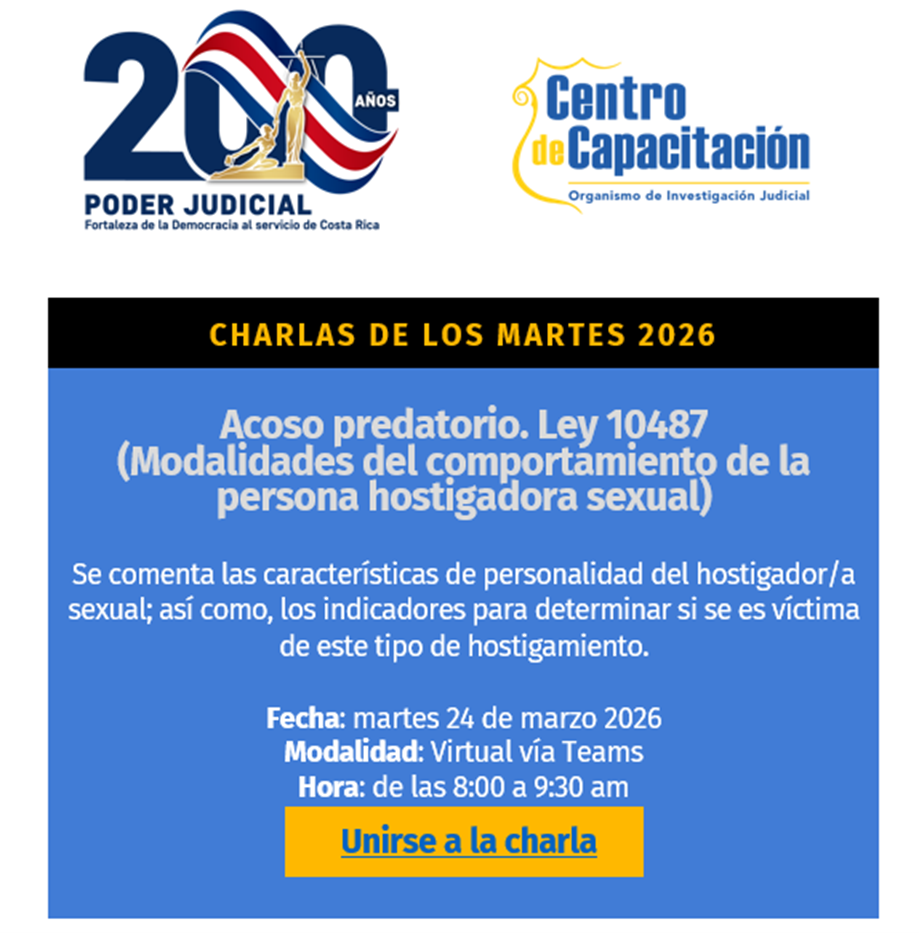 200 AÑOS
PODER JUDICIAL
Fortaleza de la Democracia al servicio de Costa Rica

Centro de Capacitación
Organismo de Investigación Judicial

CHARLAS DE LOS MARTES 2026

Acoso predatorio. Ley 10487 (Modalidades del comportamiento de la persona hostigadora sexual)

Se comenta las características de personalidad del hostigador/a sexual; así como, los indicadores para determinar si se es víctima de este tipo de hostigamiento.

Fecha: martes 24 de marzo 2026
Modalidad: Virtual vía Teams
Hora: de las 8:00 a 9:30 am

Unirse a la charla